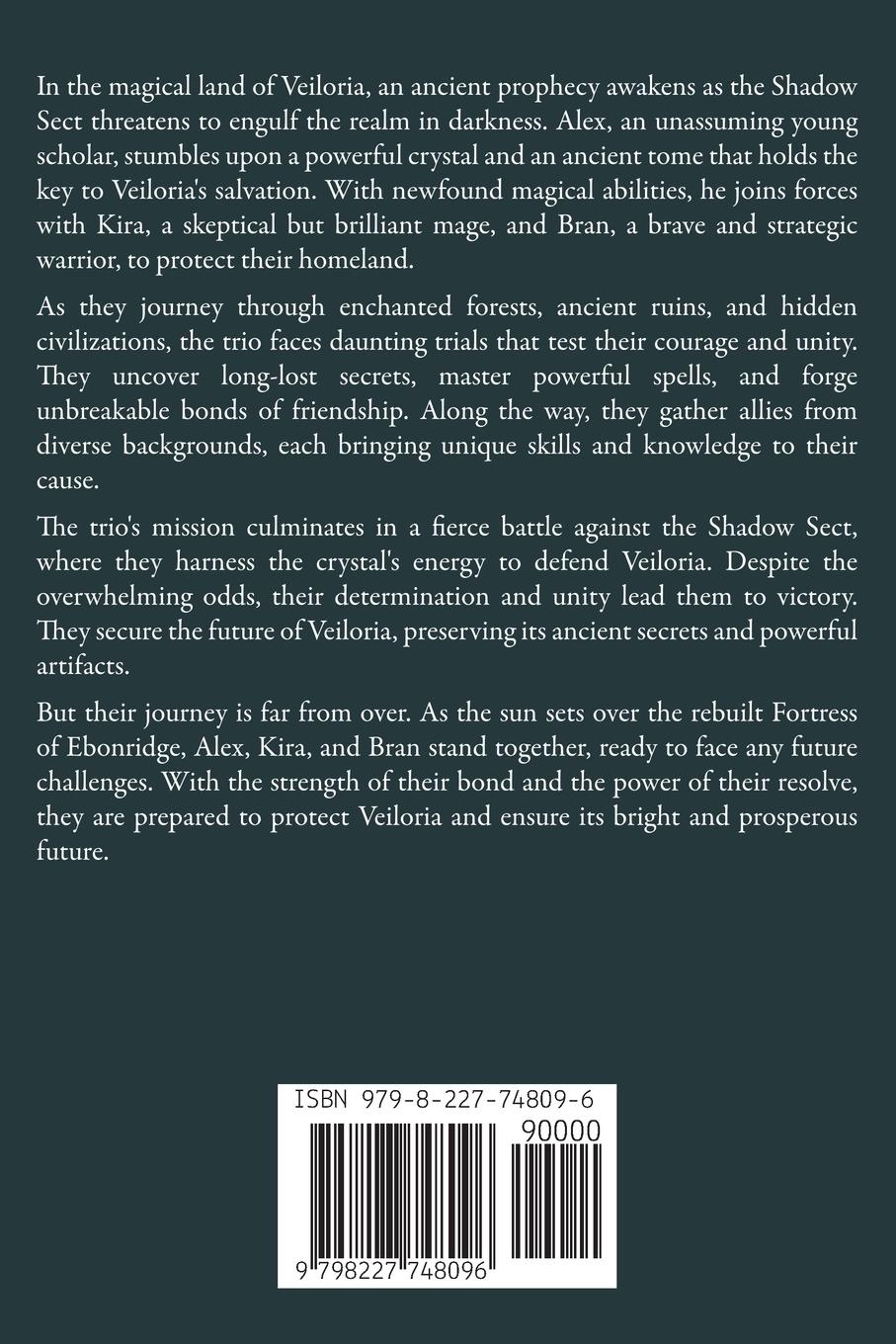 In the magical land of Veiloria, an ancient prophecy awakens as the Shadow Sect threatens to engulf the realm in darkness. Alex, an unassuming young scholar, stumbles upon a powerful crystal and an ancient tome that holds the key to Veiloria's salvation. With newfound magical abilities, he joins forces with Kira, a skeptical but brilliant mage, and Bran, a brave and strategic warrior, to protect their homeland.

As they journey through enchanted forests, ancient ruins, and hidden civilizations, the trio faces daunting trials that test their courage and unity. They uncover long-lost secrets, master powerful spells, and forge unbreakable bonds of friendship. Along the way, they gather allies from diverse backgrounds, each bringing unique skills and knowledge to their cause.

The trio's mission culminates in a fierce battle against the Shadow Sect, where they harness the crystal's energy to defend Veiloria. Despite the overwhelming odds, their determination and unity lead them to victory. They secure the future of Veiloria, preserving its ancient secrets and powerful artifacts.

But their journey is far from over. As the sun sets over the rebuilt Fortress of Ebonridge, Alex, Kira, and Bran stand together, ready to face any future challenges. With the strength of their bond and the power of their resolve, they are prepared to protect Veiloria and ensure its bright and prosperous future.

ISBN 979-8-227-74809-6

90000

9 798227 748096